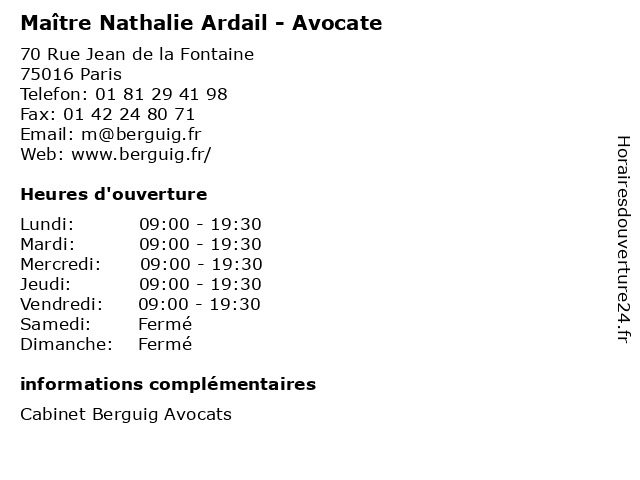 Maître Nathalie Ardail - Avocate

70 Rue Jean de la Fontaine
75016 Paris
Telefon: 01 81 29 41 98
Fax: 01 42 24 80 71
Email: m@berguig.fr
Web: www.berguig.fr/

Heures d'ouverture

Lundi: 09:00 - 19:30
Mardi: 09:00 - 19:30
Mercredi: 09:00 - 19:30
Jeudi: 09:00 - 19:30
Vendredi: 09:00 - 19:30
Samedi: Fermé
Dimanche: Fermé

informations complémentaires

Cabinet Berguig Avocats

Horairesdouverture24.fr